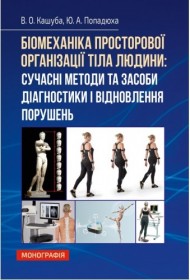 В. О. Кашуба, Ю. А. Попадюха

БІОМЕХАНІКА ПРОСТОРОВОЇ ОРГАНІЗАЦІЇ ТІЛА ЛЮДИНИ: СУЧАСНІ МЕТОДИ ТА ЗАСОБИ ДІАГНОСТИКИ І ВІДНОВЛЕННЯ ПОРУШЕНЬ

МОНОГРАФІЯ